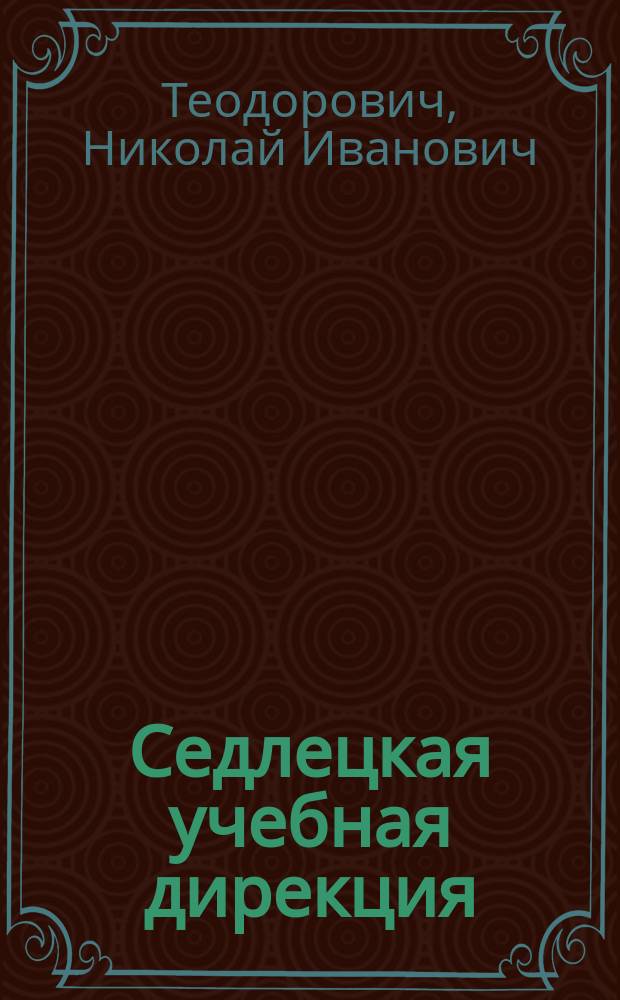 Теодорович, Николай Иванович

Седлецкая учебная дирекция